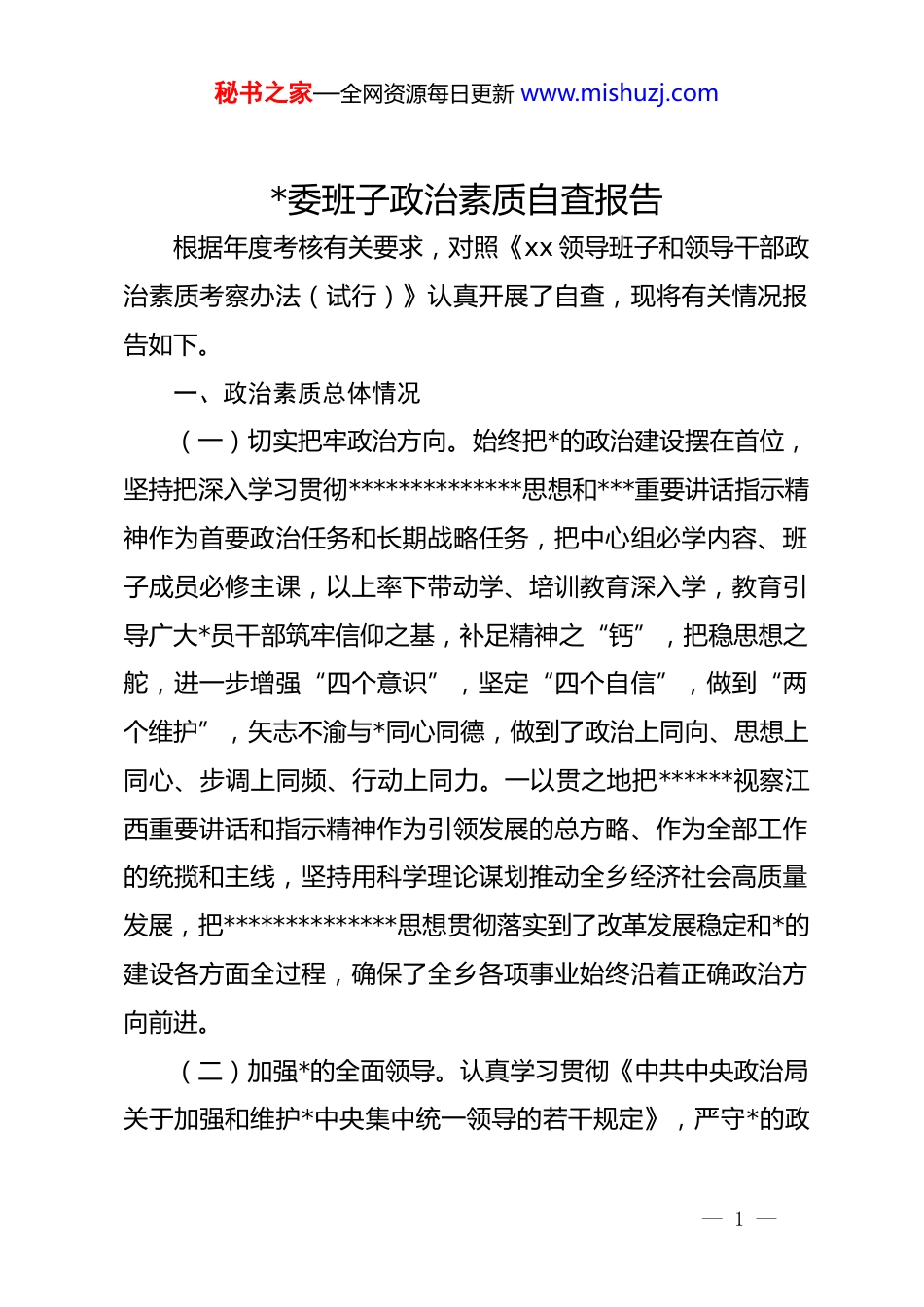 秘书之家—全网资源每日更新 www.mishuzj.com

*委班子政治素质自查报告

根据年度考核有关要求，对照《xx 领导班子和领导干部政治素质考察办法（试行）》认真开展了自查，现将有关情况报告如下。

一、政治素质总体情况

（一）切实把牢政治方向。始终把*的政治建设摆在首位，坚持把深入学习贯彻**************思想和***重要讲话指示精神作为首要政治任务和长期战略任务，把中心组必学内容、班子成员必修主课，以上率下带动学、培训教育深入学，教育引导广大*员干部筑牢信仰之基，补足精神之“钙”，把稳思想之舵，进一步增强“四个意识”，坚定“四个自信”，做到“两个维护”，矢志不渝与*同心同德，做到了政治上同向、思想上同心、步调上同频、行动上同力。一以贯之地把******视察江西重要讲话和指示精神作为引领发展的总方略、作为全部工作的统揽和主线，坚持用科学理论谋划推动全乡经济社会高质量发展，把**************思想贯彻落实到了改革发展稳定和*的建设各方面全过程，确保了全乡各项事业始终沿着正确政治方向前进。

（二）加强*的全面领导。认真学习贯彻《中共中央政治局关于加强和维护*中央集中统一领导的若干规定》，严守*的政

— 1 —